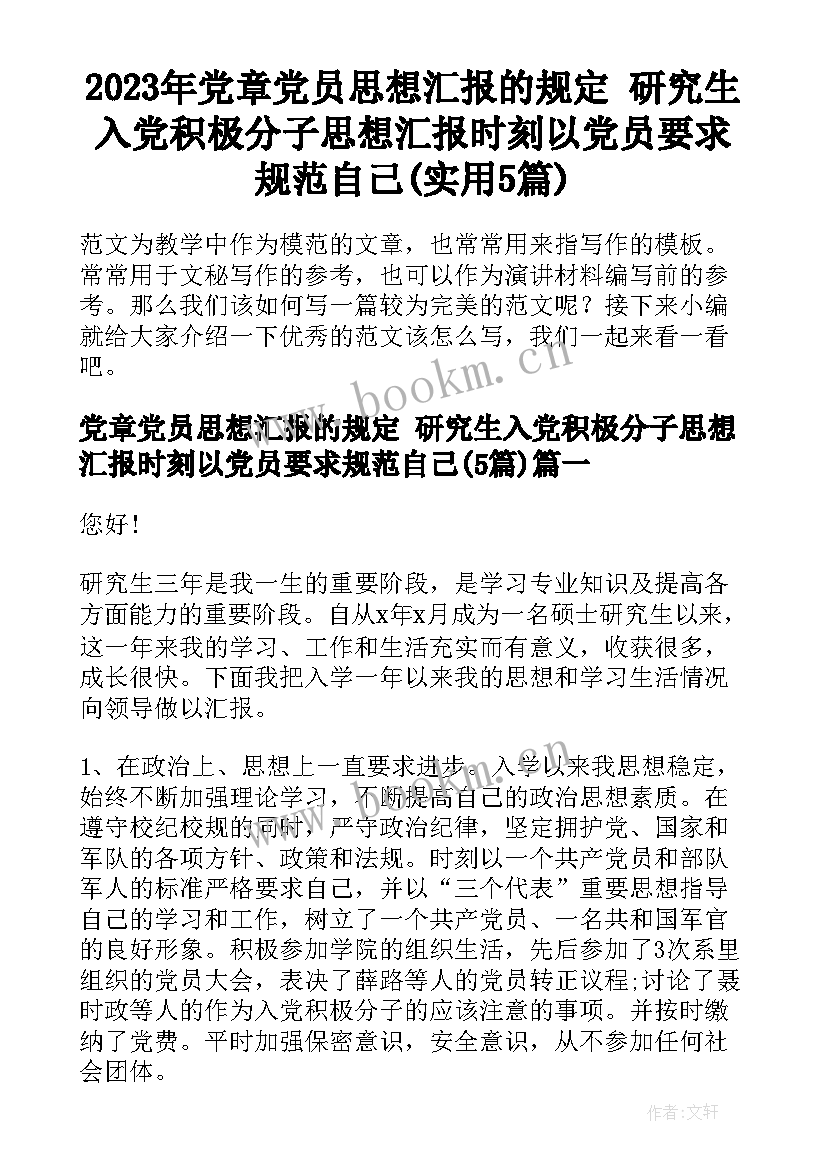 2023年党章党员思想汇报的规定 研究生入党积极分子思想汇报时刻以党员要求规范自己(实用5篇)

范文为教学中作为模范的文章，也常常用来指写作的模板。常常用于文秘写作的参考，也可以作为演讲材料编写前的参考。那么我们该如何写一篇较为完美的范文呢？接下来小编就给大家介绍一下优秀的范文该怎么写，我们一起来看一看吧。

www.bookm.cn

党章党员思想汇报的规定 研究生入党积极分子思想汇报时刻以党员要求规范自己(5篇)篇一

您好！

研究生三年是我一生的重要阶段，是学习专业知识及提高各方面能力的重要阶段。自从x年x月成为一名硕士研究生以来，这一年来我的学习、工作和生活充实而有意义，收获很多，成长很快。下面我把入学一年以来我的思想和学习生活情况向领导做以汇报。

www.bookm.cn

1、在政治上、思想上一直要求进步。入学以来我思想稳定，始终不断加强理论学习，不断提高自己的政治思想素质。在遵守校纪校规的同时，严守政治纪律，坚定拥护党、国家和军队的各项方针、政策和法规。时刻以一个共产党员和部队军人的标准严格要求自己，并以“三个代表”重要思想指导自己的学习和工作，树立了一个共产党员、一名共和国军官的良好形象。积极参加学院的组织生活，先后参加了3次系里组织的党员大会，表决了薛路等人的党员转正议程;讨论了聂时政等人的作为入党积极分子的应该注意的事项。并按时缴纳了党费。平时加强保密意识，安全意识，从不参加任何社会团体。

作者：文轩